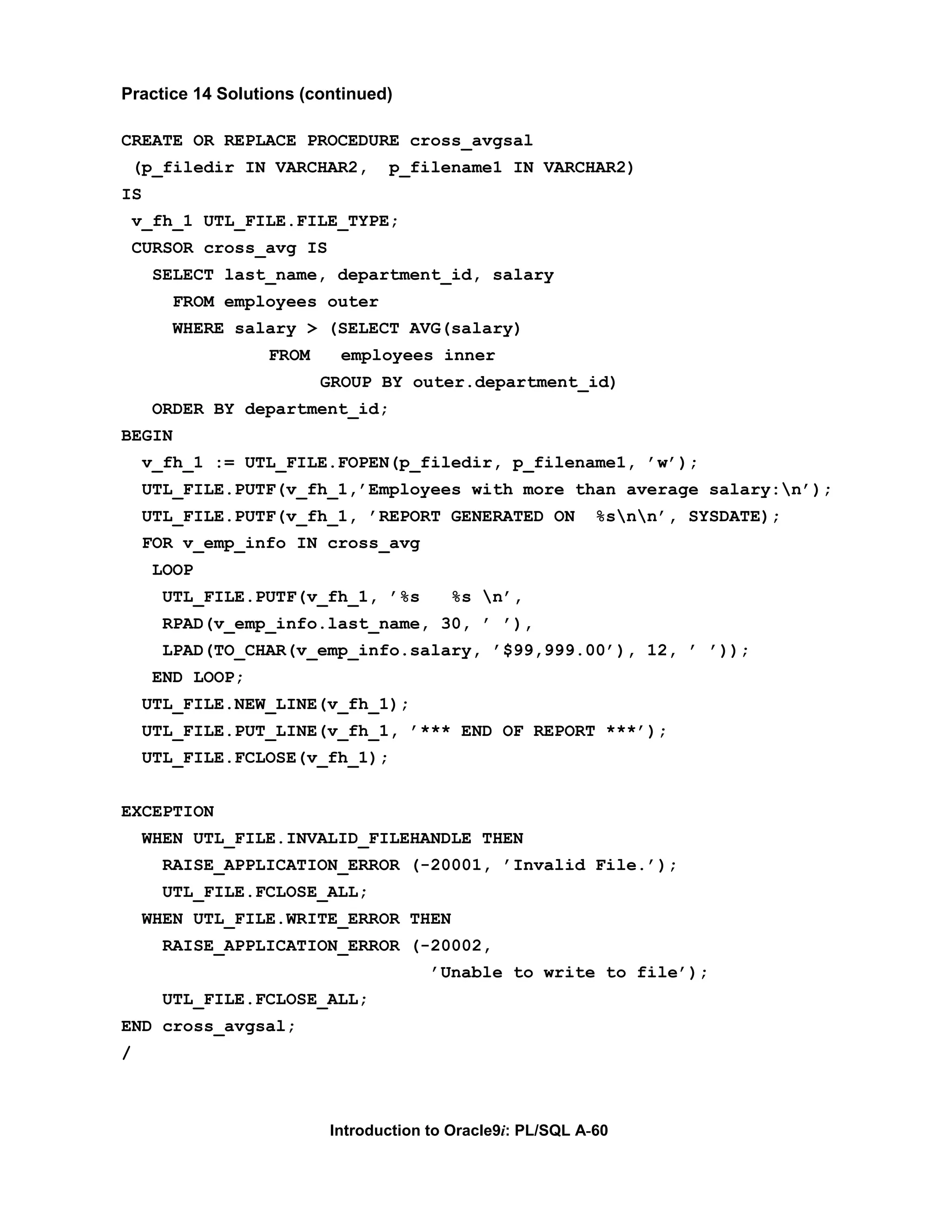 Practice 14 Solutions (continued)

CREATE OR REPLACE PROCEDURE cross_avgsal
 (p_filedir IN VARCHAR2,  p_filename1 IN VARCHAR2)
IS
 v_fh_1 UTL_FILE.FILE_TYPE;
 CURSOR cross_avg IS
   SELECT last_name, department_id, salary
     FROM employees outer
     WHERE salary > (SELECT AVG(salary)
              FROM   employees inner
                    GROUP BY outer.department_id)
   ORDER BY department_id;
BEGIN
  v_fh_1 := UTL_FILE.FOPEN(p_filedir, p_filename1, ’w’);
  UTL_FILE.PUTF(v_fh_1,’Employees with more than average salary:\n’);
  UTL_FILE.PUTF(v_fh_1, ’REPORT GENERATED ON  %s\n\n’, SYSDATE);
  FOR v_emp_info IN cross_avg
   LOOP
    UTL_FILE.PUTF(v_fh_1, ’%s   %s \n’,
    RPAD(v_emp_info.last_name, 30, ’ ’),
    LPAD(TO_CHAR(v_emp_info.salary, ’$99,999.00’), 12, ’ ’));
   END LOOP;
  UTL_FILE.NEW_LINE(v_fh_1);
  UTL_FILE.PUT_LINE(v_fh_1, ’*** END OF REPORT ***’);
  UTL_FILE.FCLOSE(v_fh_1);

EXCEPTION
  WHEN UTL_FILE.INVALID_FILEHANDLE THEN
    RAISE_APPLICATION_ERROR (-20001, ’Invalid File.’);
    UTL_FILE.FCLOSE_ALL;
  WHEN UTL_FILE.WRITE_ERROR THEN
    RAISE_APPLICATION_ERROR (-20002,
                              ’Unable to write to file’);
    UTL_FILE.FCLOSE_ALL;
END cross_avgsal;
/

Introduction to Oracle9i: PL/SQL A-60